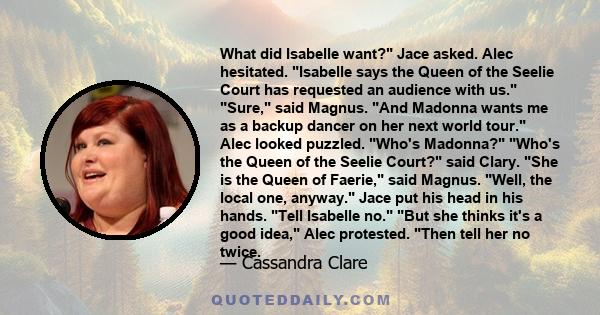 What did Isabelle want?" Jace asked. Alec hesitated. "Isabelle says the Queen of the Seelie Court has requested an audience with us." "Sure," said Magnus. "And Madonna wants me as a backup dancer on her next world tour." Alec looked puzzled. "Who's Madonna?" "Who's the Queen of the Seelie Court?" said Clary. "She is the Queen of Faerie," said Magnus. "Well, the local one, anyway." Jace put his head in his hands. "Tell Isabelle no." "But she thinks it's a good idea," Alec protested. "Then tell her no twice.

— Cassandra Clare

QUOTEDDAILY.COM